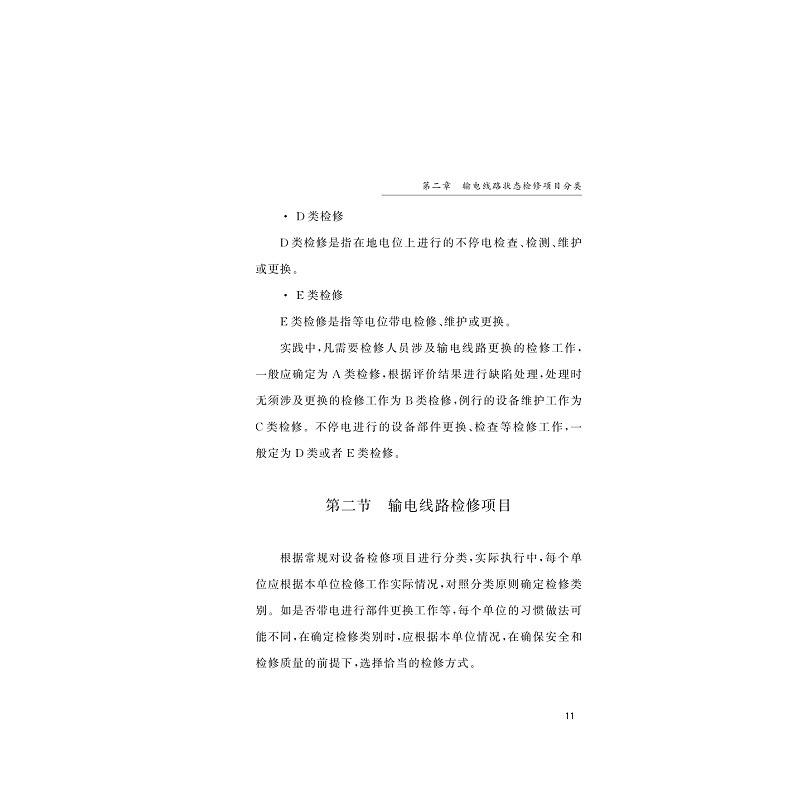 第二章　输电线路状态检修项目分类

· D类检修

D类检修是指在地电位上进行的不停电检查、检测、维护或更换。

· E类检修

E类检修是指等电位带电检修、维护或更换。

实践中，凡需要检修人员涉及输电线路更换的检修工作，一般应确定为A类检修，根据评价结果进行缺陷处理，处理时无须涉及更换的检修工作为B类检修，例行的设备维护工作为C类检修。不停电进行的设备部件更换、检查等检修工作，一般定为D类或者E类检修。

第二节　输电线路检修项目

根据常规对设备检修项目进行分类，实际执行中，每个单位应根据本单位检修工作实际情况，对照分类原则确定检修类别。如是否带电进行部件更换工作等，每个单位的习惯做法可能不同，在确定检修类别时，应根据本单位情况，在确保安全和检修质量的前提下，选择恰当的检修方式。

11